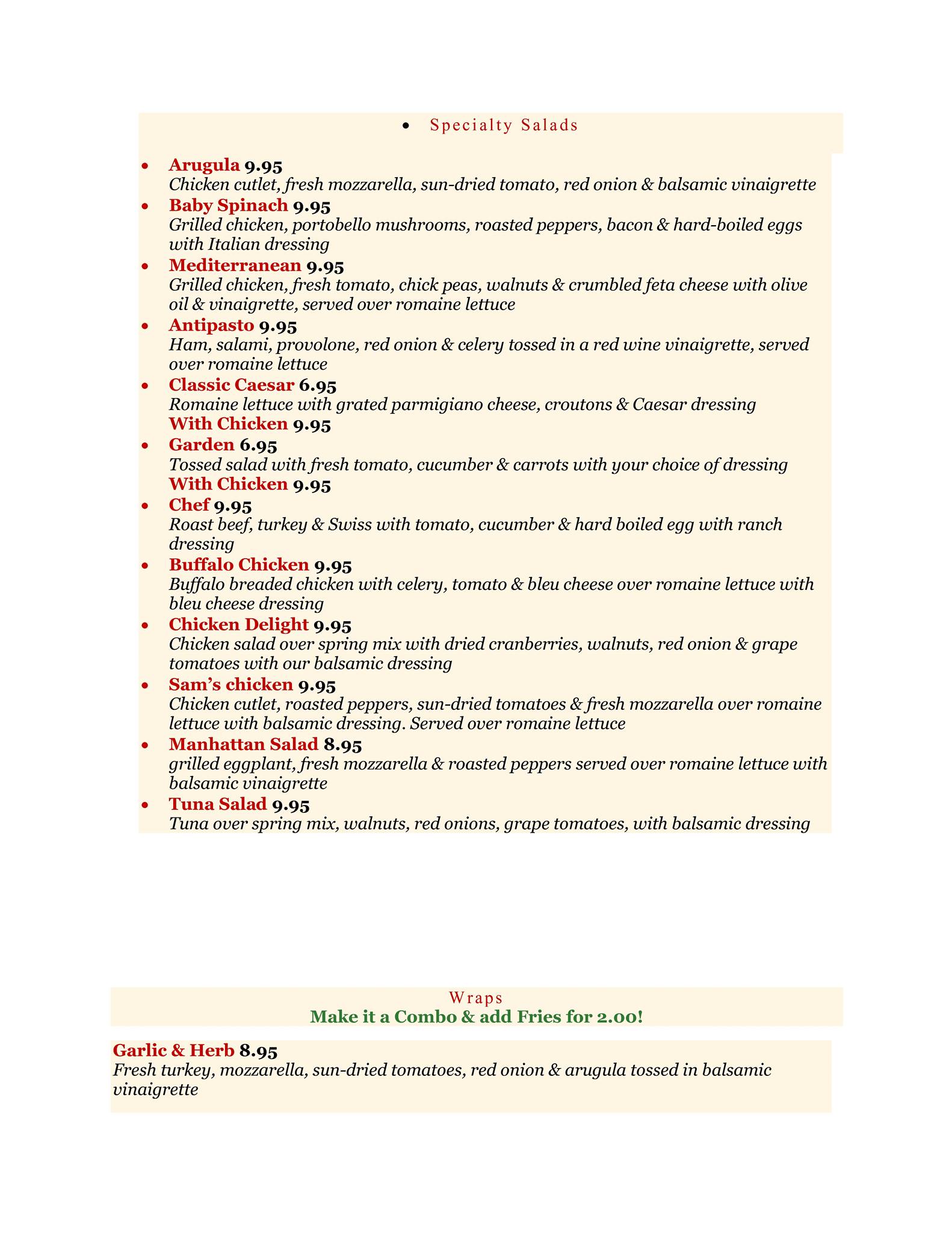 • Specialty Salads

• Arugula 9.95
Chicken cutlet, fresh mozzarella, sun-dried tomato, red onion & balsamic vinaigrette
• Baby Spinach 9.95
Grilled chicken, portobello mushrooms, roasted peppers, bacon & hard-boiled eggs with Italian dressing
• Mediterranean 9.95
Grilled chicken, fresh tomato, chick peas, walnuts & crumbled feta cheese with olive oil & vinaigrette, served over romaine lettuce
• Antipasto 9.95
Ham, salami, provolone, red onion & celery tossed in a red wine vinaigrette, served over romaine lettuce
• Classic Caesar 6.95
Romaine lettuce with grated parmigiano cheese, croutons & Caesar dressing
With Chicken 9.95
• Garden 6.95
Tossed salad with fresh tomato, cucumber & carrots with your choice of dressing
With Chicken 9.95
• Chef 9.95
Roast beef, turkey & Swiss with tomato, cucumber & hard boiled egg with ranch dressing
• Buffalo Chicken 9.95
Buffalo breaded chicken with celery, tomato & bleu cheese over romaine lettuce with bleu cheese dressing
• Chicken Delight 9.95
Chicken salad over spring mix with dried cranberries, walnuts, red onion & grape tomatoes with our balsamic dressing
• Sam's chicken 9.95
Chicken cutlet, roasted peppers, sun-dried tomatoes & fresh mozzarella over romaine lettuce with balsamic dressing. Served over romaine lettuce
• Manhattan Salad 8.95
grilled eggplant, fresh mozzarella & roasted peppers served over romaine lettuce with balsamic vinaigrette
• Tuna Salad 9.95
Tuna over spring mix, walnuts, red onions, grape tomatoes, with balsamic dressing

Wraps
Make it a Combo & add Fries for 2.00!

Garlic & Herb 8.95
Fresh turkey, mozzarella, sun-dried tomatoes, red onion & arugula tossed in balsamic vinaigrette